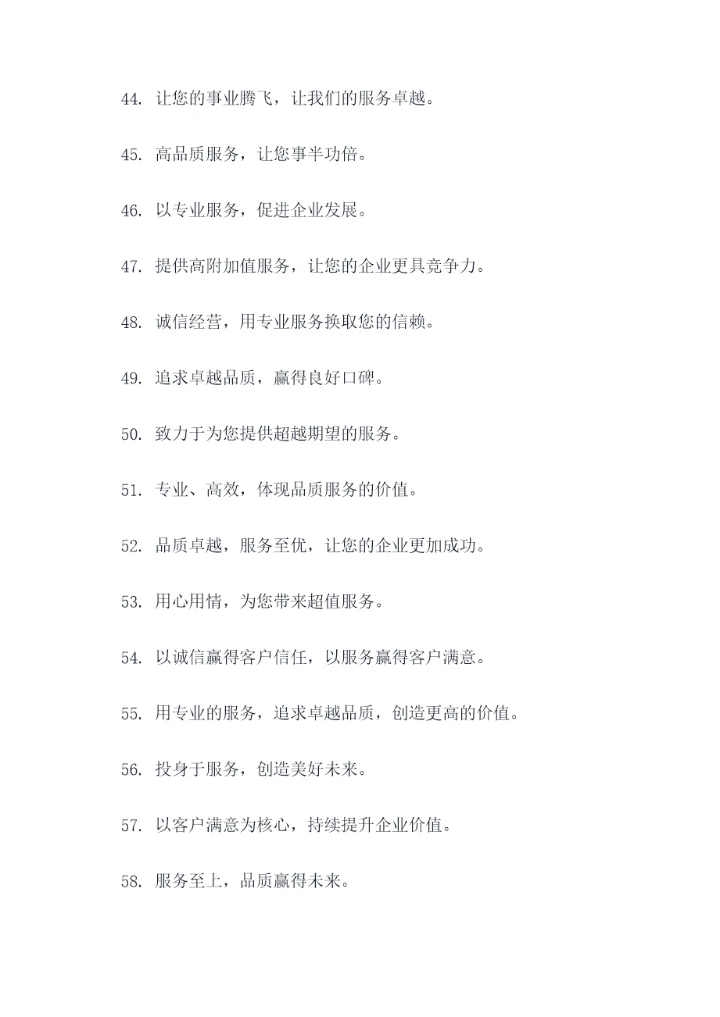 44. 让您的事业腾飞，让我们的服务卓越。

45. 高品质服务，让您事半功倍。

46. 以专业服务，促进企业发展。

47. 提供高附加值服务，让您的企业更具竞争力。

48. 诚信经营，用专业服务换取您的信赖。

49. 追求卓越品质，赢得良好口碑。

50. 致力于为您提供超越期望的服务。

51. 专业、高效，体现品质服务的价值。

52. 品质卓越，服务至优，让您的企业更加成功。

53. 用心用情，为您带来超值服务。

54. 以诚信赢得客户信任，以服务赢得客户满意。

55. 用专业的服务，追求卓越品质，创造更高的价值。

56. 投身于服务，创造美好未来。

57. 以客户满意为核心，持续提升企业价值。

58. 服务至上，品质赢得未来。